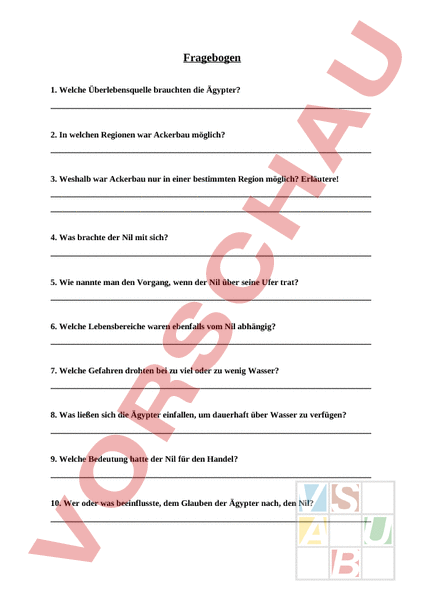 Fragebogen

1. Welche Überlebensquelle brauchten die Ägypter?

2. In welchen Regionen war Ackerbau möglich?

3. Weshalb war Ackerbau nur in einer bestimmten Region möglich? Erläutere!

4. Was brachte der Nil mit sich?

5. Wie nannte man den Vorgang, wenn der Nil über seine Ufer trat?

6. Welche Lebensbereiche waren ebenfalls vom Nil abhängig?

7. Welche Gefahren drohten bei zu viel oder zu wenig Wasser?

8. Was ließen sich die Ägypter einfallen, um dauerhaft über Wasser zu verfügen?

9. Welche Bedeutung hatte der Nil für den Handel?

10. Wer oder was beeinflusste, dem Glauben der Ägypter nach, den Nil?

VORSCHAU

V S A U B